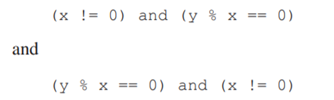 (x != 0) and (y % x == 0)

and

(y % x == 0) and (x != 0)